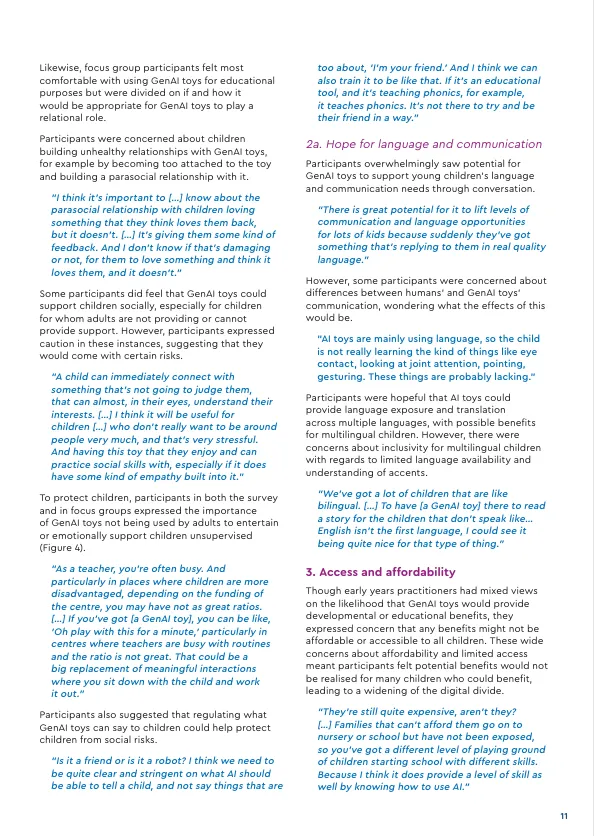 Likewise, focus group participants felt most comfortable with using GenAI toys for educational purposes but were divided on if and how it would be appropriate for GenAI toys to play a relational role.

Participants were concerned about children building unhealthy relationships with GenAI toys, for example by becoming too attached to the toy and building a parasocial relationship with it.

"I think it's important to [...] know about the parasocial relationship with children loving something that they think loves them back, but it doesn't. [...] It's giving them some kind of feedback. And I don't know if that's damaging or not, for them to love something and think it loves them, and it doesn't."

Some participants did feel that GenAI toys could support children socially, especially for children for whom adults are not providing or cannot provide support. However, participants expressed caution in these instances, suggesting that they would come with certain risks.

"A child can immediately connect with something that's not going to judge them, that can almost, in their eyes, understand their interests. [...] I think it will be useful for children [...] who don't really want to be around people very much, and that's very stressful. And having this toy that they enjoy and can practice social skills with, especially if it does have some kind of empathy built into it."

To protect children, participants in both the survey and in focus groups expressed the importance of GenAI toys not being used by adults to entertain or emotionally support children unsupervised (Figure 4).

"As a teacher, you're often busy. And particularly in places where children are more disadvantaged, depending on the funding of the centre, you may have not as great ratios. [...] If you've got [a GenAI toy], you can be like, 'Oh play with this for a minute,' particularly in centres where teachers are busy with routines and the ratio is not great. That could be a big replacement of meaningful interactions where you sit down with the child and work it out."

Participants also suggested that regulating what GenAI toys can say to children could help protect children from social risks.

"Is it a friend or is it a robot? I think we need to be quite clear and stringent on what AI should be able to tell a child, and not say things that are too about, 'I'm your friend.' And I think we can also train it to be like that. If it's an educational tool, and it's teaching phonics, for example, it teaches phonics. It's not there to try and be their friend in a way."

2a. Hope for language and communication

Participants overwhelmingly saw potential for GenAI toys to support young children's language and communication needs through conversation.

"There is great potential for it to lift levels of communication and language opportunities for lots of kids because suddenly they've got something that's replying to them in real quality language."

However, some participants were concerned about differences between humans' and GenAI toys' communication, wondering what the effects of this would be.

"AI toys are mainly using language, so the child is not really learning the kind of things like eye contact, looking at joint attention, pointing, gesturing. These things are probably lacking."

Participants were hopeful that AI toys could provide language exposure and translation across multiple languages, with possible benefits for multilingual children. However, there were concerns about inclusivity for multilingual children with regards to limited language availability and understanding of accents.

"We've got a lot of children that are like bilingual. [...] To have [a GenAI toy] there to read a story for the children that don't speak like... English isn't the first language, I could see it being quite nice for that type of thing."

3. Access and affordability

Though early years practitioners had mixed views on the likelihood that GenAI toys would provide developmental or educational benefits, they expressed concern that any benefits might not be affordable or accessible to all children. These wide concerns about affordability and limited access meant participants felt potential benefits would not be realised for many children who could benefit, leading to a widening of the digital divide.

"They're still quite expensive, aren't they? [...] Families that can't afford them go on to nursery or school but have not been exposed, so you've got a different level of playing ground of children starting school with different skills. Because I think it does provide a level of skill as well by knowing how to use AI."

11